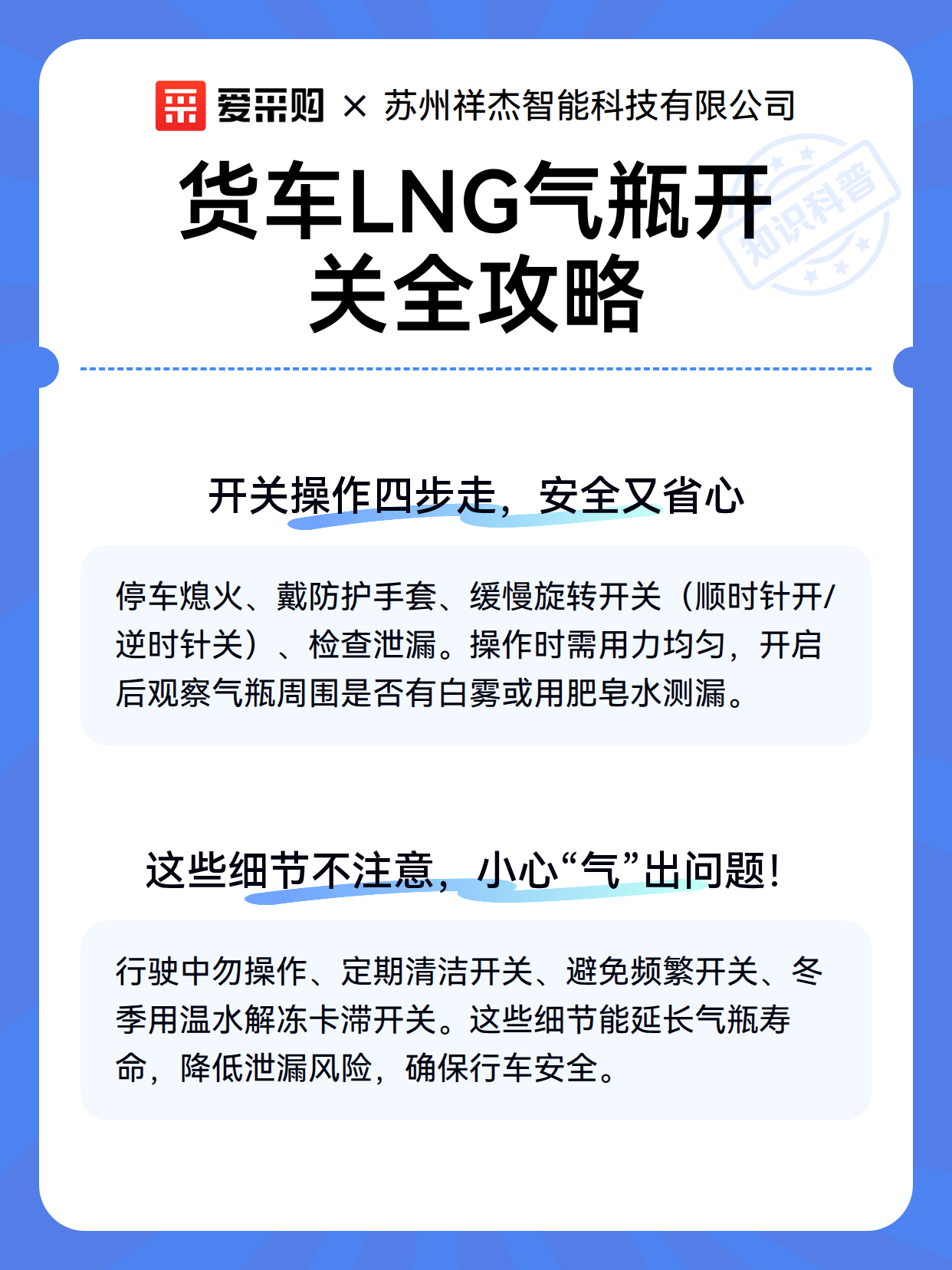 爱采购 × 苏州祥杰智能科技有限公司

货车LNG气瓶开关全攻略

知识科普

开关操作四步走，安全又省心

停车熄火、戴防护手套、缓慢旋转开关（顺时针开/逆时针关）、检查泄漏。操作时需用力均匀，开启后观察气瓶周围是否有白雾或用肥皂水测漏。

这些细节不注意，小心“气”出问题！

行驶中勿操作、定期清洁开关、避免频繁开关、冬季用温水解冻卡滞开关。这些细节能延长气瓶寿命，降低泄漏风险，确保行车安全。